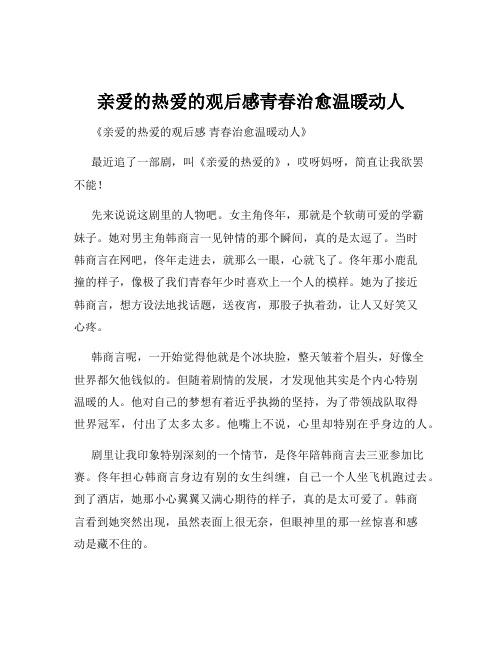 亲爱的热爱的观后感青春治愈温暖动人

《亲爱的热爱的观后感 青春治愈温暖动人》

最近追了一部剧，叫《亲爱的热爱的》，哎呀妈呀，简直让我欲罢不能！

先来说说这剧里的人物吧。女主角佟年，那就是个软萌可爱的学霸妹子。她对男主角韩商言一见钟情的那个瞬间，真的是太逗了。当时韩商言在网吧，佟年走进去，就那么一眼，心就飞了。佟年那小鹿乱撞的样子，像极了我们青春年少时喜欢上一个人的模样。她为了接近韩商言，想方设法地找话题，送夜宵，那股子执着劲，让人又好笑又心疼。

韩商言呢，一开始觉得他就是个冰块脸，整天皱着个眉头，好像全世界都欠他钱似的。但随着剧情的发展，才发现他其实是个内心特别温暖的人。他对自己的梦想有着近乎执拗的坚持，为了带领战队取得世界冠军，付出了太多太多。他嘴上不说，心里却特别在乎身边的人。

剧里让我印象特别深刻的一个情节，是佟年陪韩商言去三亚参加比赛。佟年担心韩商言身边有别的女生纠缠，自己一个人坐飞机跑过去。到了酒店，她那小心翼翼又满心期待的样子，真的是太可爱了。韩商言看到她突然出现，虽然表面上很无奈，但眼神里的那一丝惊喜和感动是藏不住的。